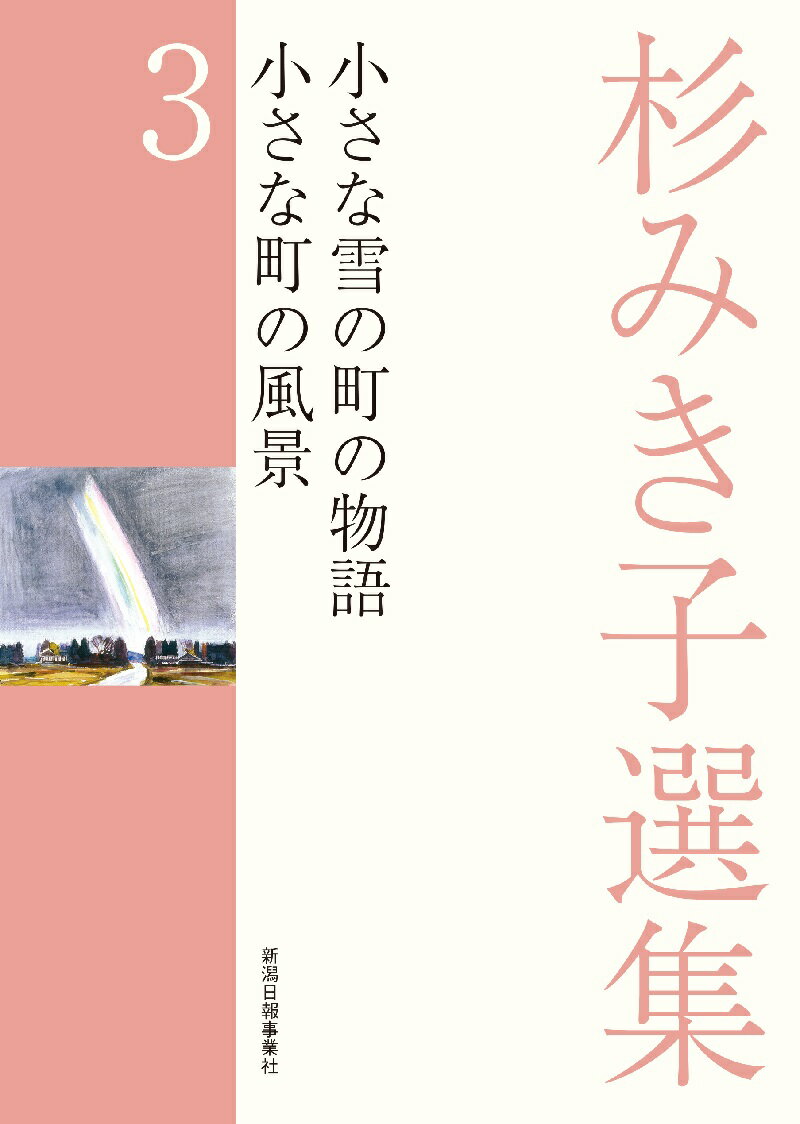 杉みき子選集

3

小さな雪の町の物語
小さな町の風景

新潟日報事業社